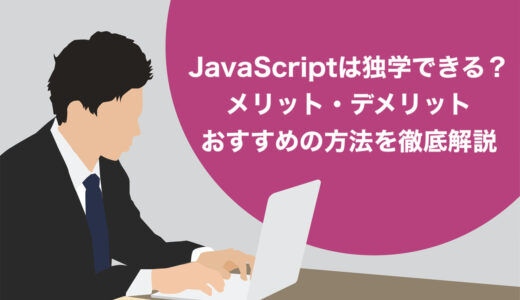 JavaScriptは独学できる？
メリット・デメリット
おすすめの方法を徹底解説